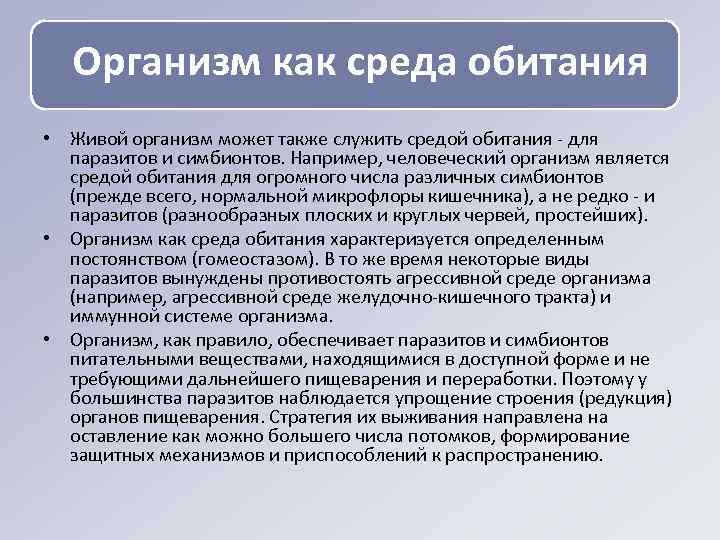 Организм как среда обитания

• Живой организм может также служить средой обитания - для паразитов и симбионтов. Например, человеческий организм является средой обитания для огромного числа различных симбионтов (прежде всего, нормальной микрофлоры кишечника), а не редко - и паразитов (разнообразных плоских и круглых червей, простейших).

• Организм как среда обитания характеризуется определенным постоянством (гомеостазом). В то же время некоторые виды паразитов вынуждены противостоять агрессивной среде организма (например, агрессивной среде желудочно-кишечного тракта) и иммунной системе организма.

• Организм, как правило, обеспечивает паразитов и симбионтов питательными веществами, находящимися в доступной форме и не требующими дальнейшего пищеварения и переработки. Поэтому у большинства паразитов наблюдается упрощение строения (редукция) органов пищеварения. Стратегия их выживания направлена на оставление как можно большего числа потомков, формирование защитных механизмов и приспособлений к распространению.